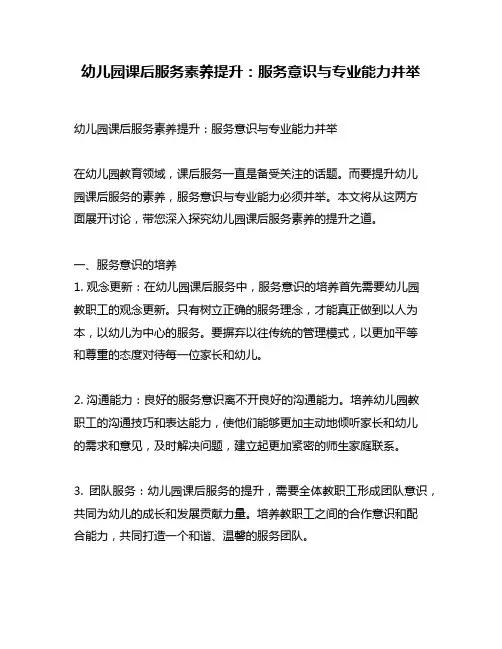 幼儿园课后服务素养提升：服务意识与专业能力并举

幼儿园课后服务素养提升：服务意识与专业能力并举

在幼儿园教育领域，课后服务一直是备受关注的话题。而要提升幼儿园课后服务的素养，服务意识与专业能力必须并举。本文将从这两方面展开讨论，带您深入探究幼儿园课后服务素养的提升之道。

一、服务意识的培养
1. 观念更新：在幼儿园课后服务中，服务意识的培养首先需要幼儿园教职工的观念更新。只有树立正确的服务理念，才能真正做到以人为本，以幼儿为中心的服务。要摒弃以往传统的管理模式，以更加平等和尊重的态度对待每一位家长和幼儿。

2. 沟通能力：良好的服务意识离不开良好的沟通能力。培养幼儿园教职工的沟通技巧和表达能力，使他们能够更加主动地倾听家长和幼儿的需求和意见，及时解决问题，建立起更加紧密的师生家庭联系。

3. 团队服务：幼儿园课后服务的提升，需要全体教职工形成团队意识，共同为幼儿的成长和发展贡献力量。培养教职工之间的合作意识和配合能力，共同打造一个和谐、温馨的服务团队。